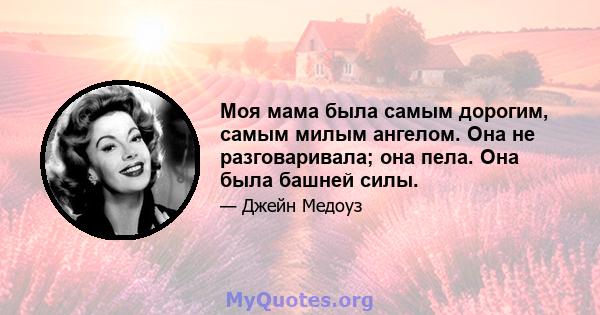 Моя мама была самым дорогим, самым милым ангелом. Она не разговаривала; она пела. Она была башней силы.

— Джейн Медоуз

MyQuotes.org